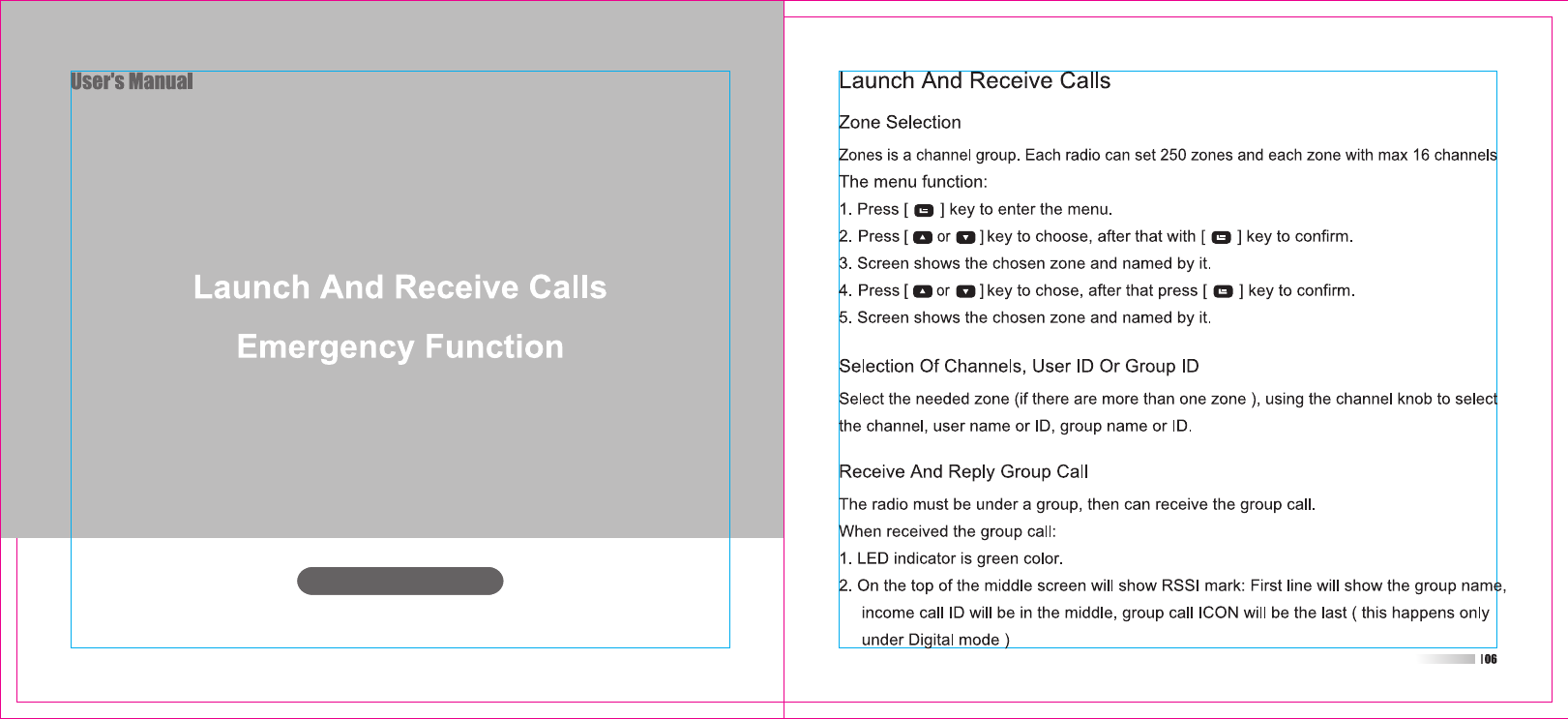 User's Manual

Launch And Receive Calls

Emergency Function

Launch And Receive Calls

Zone Selection

Zones is a channel group. Each radio can set 250 zones and each zone with max 16 channels
The menu function:
1. Press [ ] key to enter the menu.
2. Press [ or ] key to choose, after that with [ ] key to confirm.
3. Screen shows the chosen zone and named by it.
4. Press [ or ] key to chose, after that press [ ] key to confirm.
5. Screen shows the chosen zone and named by it.

Selection Of Channels, User ID Or Group ID

Select the needed zone (if there are more than one zone ), using the channel knob to select the channel, user name or ID, group name or ID.

Receive And Reply Group Call

The radio must be under a group, then can receive the group call.
When received the group call:
1. LED indicator is green color.
2. On the top of the middle screen will show RSSI mark: First line will show the group name, income call ID will be in the middle, group call ICON will be the last ( this happens only under Digital mode )

06